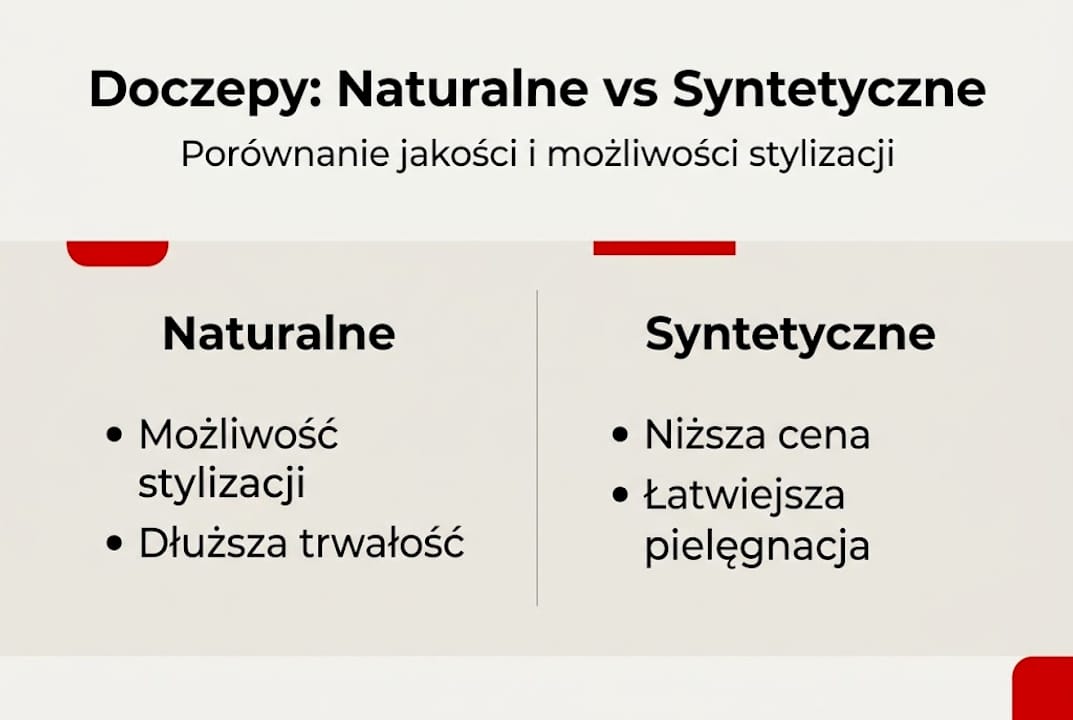 Doczepy: Naturalne vs Syntetyczne

Porównanie jakości i możliwości stylizacji

Naturalne

• Możliwość stylizacji
• Dłuższa trwałość

Syntetyczne

• Niższa cena
• Łatwiejsza pielęgnacja